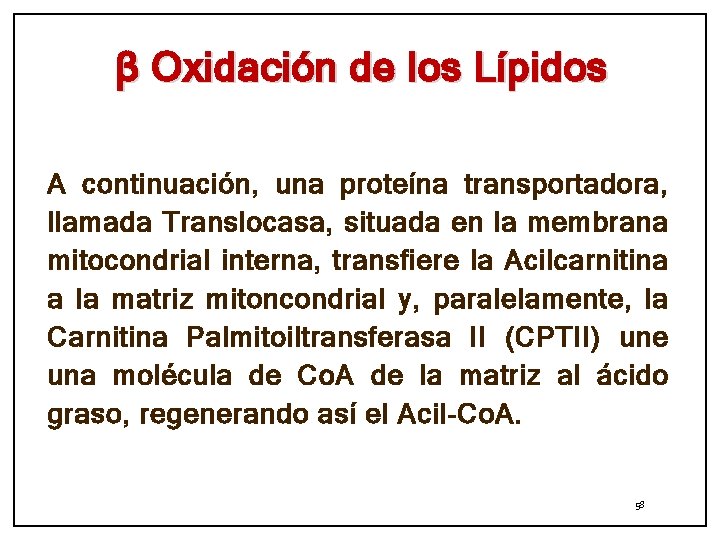 β Oxidación de los Lípidos

A continuación, una proteína transportadora, llamada Translocasa, situada en la membrana mitocondrial interna, transfiere la Acilcarnitina a la matriz mitoncondrial y, paralelamente, la Carnitina Palmitoiltransferasa II (CPTII) une una molécula de CoA de la matriz al ácido graso, regenerando así el Acil-CoA.

58